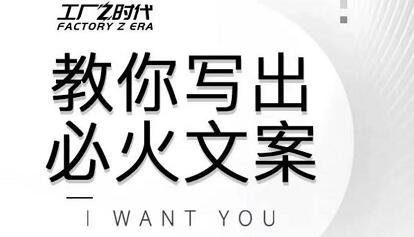 工厂Z时代
FACTORY Z ERA

教你写出
必火文案

I WANT YOU